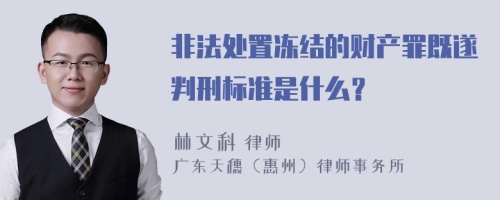 非法处置冻结的财产罪既遂判刑标准是什么？

林文科 律师
广东天穗（惠州）律师事务所